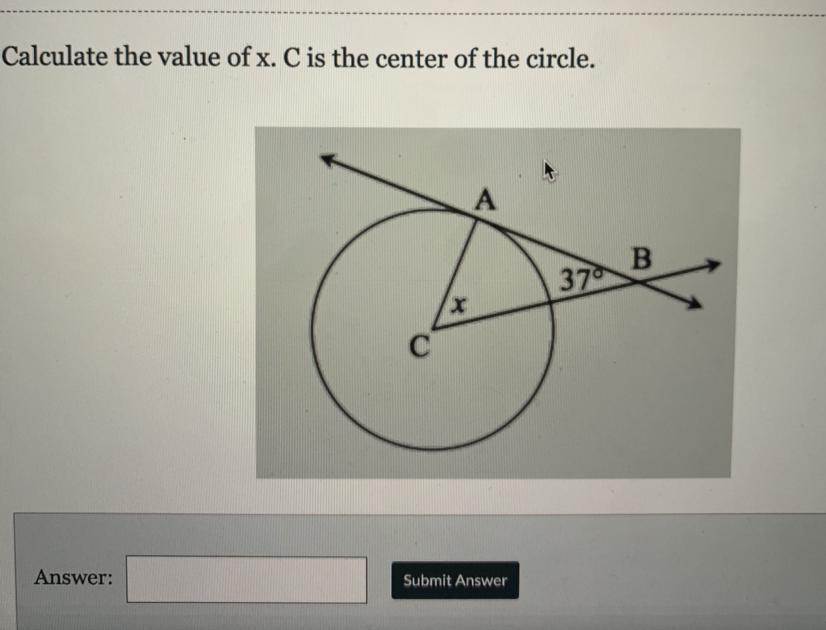 Calculate the value of x. C is the center of the circle.

A

B

37°

x

C

Answer:

Submit Answer